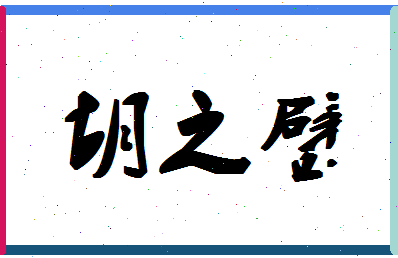 胡之璧